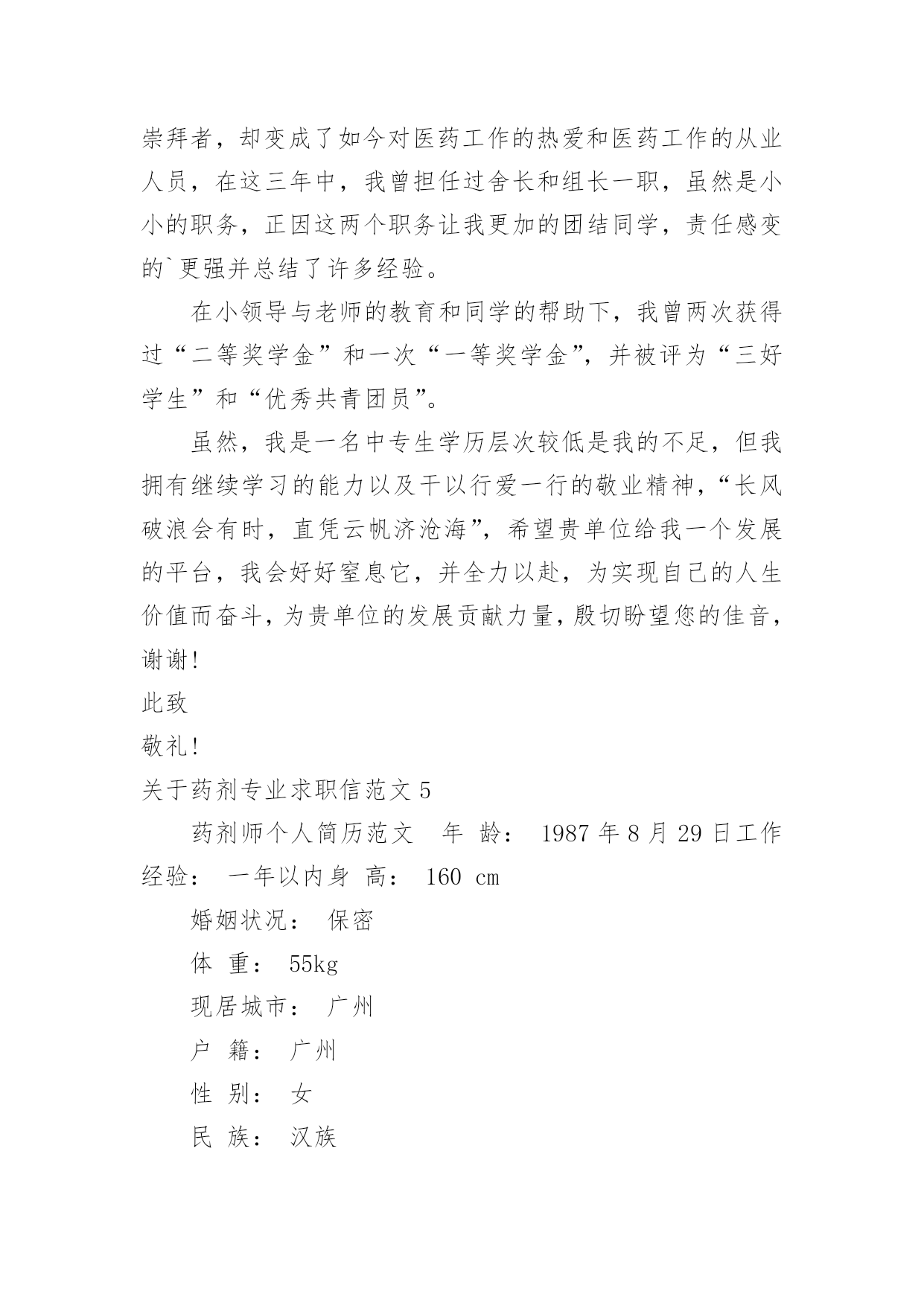 崇拜者，却变成了如今对医药工作的热爱和医药工作的从业人员，在这三年中，我曾担任过舍长和组长一职，虽然是小小的职务，正因这两个职务让我更加的团结同学，责任感变的`更强并总结了许多经验。

在小领导与老师的教育和同学的帮助下，我曾两次获得过“二等奖学金”和一次“一等奖学金”，并被评为“三好学生”和“优秀共青团员”。

虽然，我是一名中专生学历层次较低是我的不足，但我拥有继续学习的能力以及干以行爱一行的敬业精神，“长风破浪会有时，直凭云帆济沧海”，希望贵单位给我一个发展的平台，我会好好窒息它，并全力以赴，为实现自己的人生价值而奋斗，为贵单位的发展贡献力量，殷切盼望您的佳音，谢谢!

此致

敬礼!

关于药剂专业求职信范文 5

药剂师个人简历范文　年 龄： 1987 年 8 月 29 日工作经验： 一年以内身 高： 160 cm

婚姻状况： 保密

体 重： 55kg

现居城市： 广州

户 籍： 广州

性 别： 女

民 族： 汉族